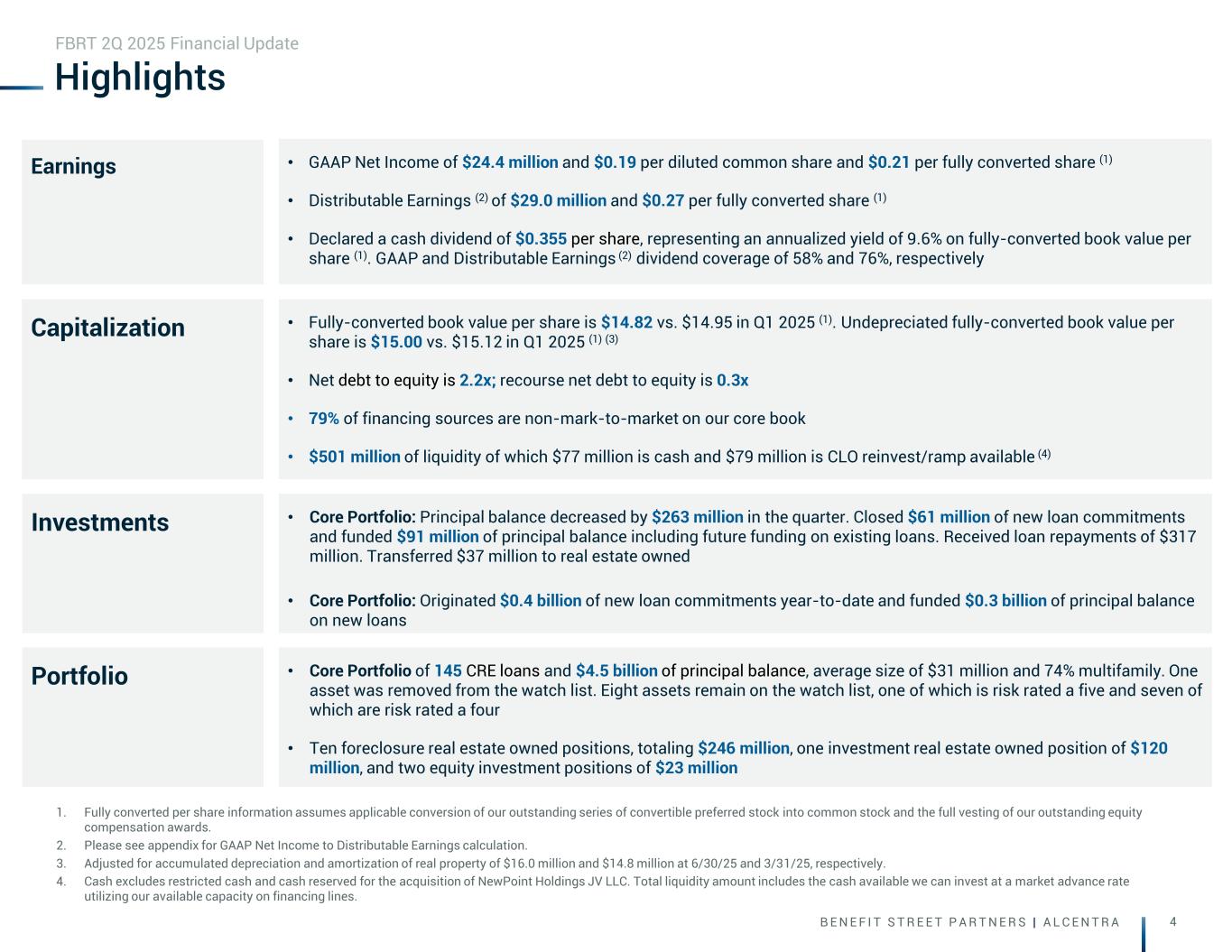 FBRT 2Q 2025 Financial Update

Highlights

Earnings

• GAAP Net Income of $24.4 million and $0.19 per diluted common share and $0.21 per fully converted share $^{(1)}$

• Distributable Earnings $^{(2)}$ of $29.0 million and $0.27 per fully converted share $^{(1)}$

• Declared a cash dividend of $0.355 per share, representing an annualized yield of 9.6% on fully-converted book value per share $^{(1)}$. GAAP and Distributable Earnings $^{(2)}$ dividend coverage of 58% and 76%, respectively

Capitalization

• Fully-converted book value per share is $14.82 vs. $14.95 in Q1 2025 $^{(1)}$. Undepreciated fully-converted book value per share is $15.00 vs. $15.12 in Q1 2025 $^{(1)}$ $^{(3)}$

• Net debt to equity is 2.2x; recourse net debt to equity is 0.3x

• 79% of financing sources are non-mark-to-market on our core book

• $501 million of liquidity of which $77 million is cash and $79 million is CLO reinvest/ramp available $^{(4)}$

Investments

• Core Portfolio: Principal balance decreased by $263 million in the quarter. Closed $61 million of new loan commitments and funded $91 million of principal balance including future funding on existing loans. Received loan repayments of $317 million. Transferred $37 million to real estate owned

• Core Portfolio: Originated $0.4 billion of new loan commitments year-to-date and funded $0.3 billion of principal balance on new loans

Portfolio

• Core Portfolio of 145 CRE loans and $4.5 billion of principal balance, average size of $31 million and 74% multifamily. One asset was removed from the watch list. Eight assets remain on the watch list, one of which is risk rated a five and seven of which are risk rated a four

• Ten foreclosure real estate owned positions, totaling $246 million, one investment real estate owned position of $120 million, and two equity investment positions of $23 million

1. Fully converted per share information assumes applicable conversion of our outstanding series of convertible preferred stock into common stock and the full vesting of our outstanding equity compensation awards.
2. Please see appendix for GAAP Net Income to Distributable Earnings calculation.
3. Adjusted for accumulated depreciation and amortization of real property of $16.0 million and $14.8 million at 6/30/25 and 3/31/25, respectively.
4. Cash excludes restricted cash and cash reserved for the acquisition of NewPoint Holdings JV LLC. Total liquidity amount includes the cash available we can invest at a market advance rate utilizing our available capacity on financing lines.

BENEFIT STREET PARTNERS | ALCENTRA

4